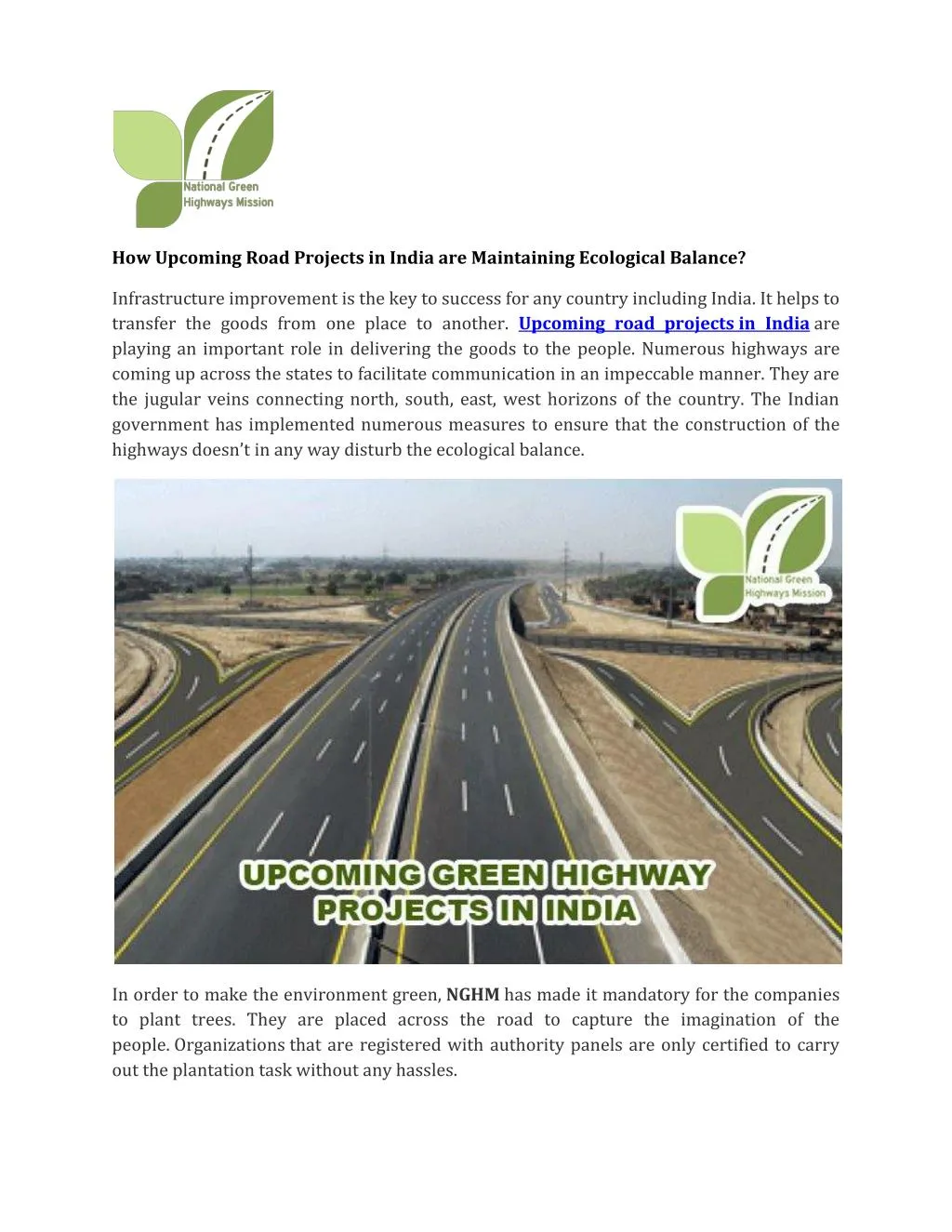 National Green Highways Mission

How Upcoming Road Projects in India are Maintaining Ecological Balance?

Infrastructure improvement is the key to success for any country including India. It helps to transfer the goods from one place to another. Upcoming road projects in India are playing an important role in delivering the goods to the people. Numerous highways are coming up across the states to facilitate communication in an impeccable manner. They are the jugular veins connecting north, south, east, west horizons of the country. The Indian government has implemented numerous measures to ensure that the construction of the highways doesn't in any way disturb the ecological balance.

National Green Highways Mission

UPCOMING GREEN HIGHWAY PROJECTS IN INDIA

In order to make the environment green, NGHM has made it mandatory for the companies to plant trees. They are placed across the road to capture the imagination of the people. Organizations that are registered with authority panels are only certified to carry out the plantation task without any hassles.